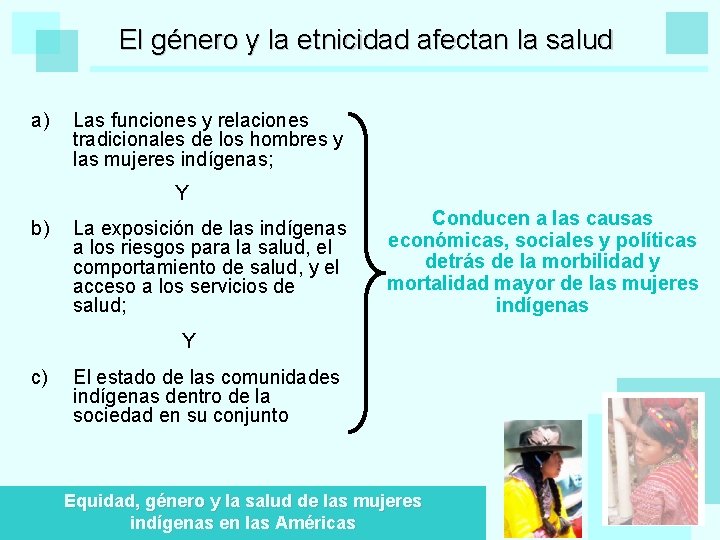 El género y la etnicidad afectan la salud

a) Las funciones y relaciones tradicionales de los hombres y las mujeres indígenas;

Y

b) La exposición de las indígenas a los riesgos para la salud, el comportamiento de salud, y el acceso a los servicios de salud;

Y

c) El estado de las comunidades indígenas dentro de la sociedad en su conjunto

Conducen a las causas económicas, sociales y políticas detrás de la morbilidad y mortalidad mayor de las mujeres indígenas

Equidad, género y la salud de las mujeres indígenas en las Américas